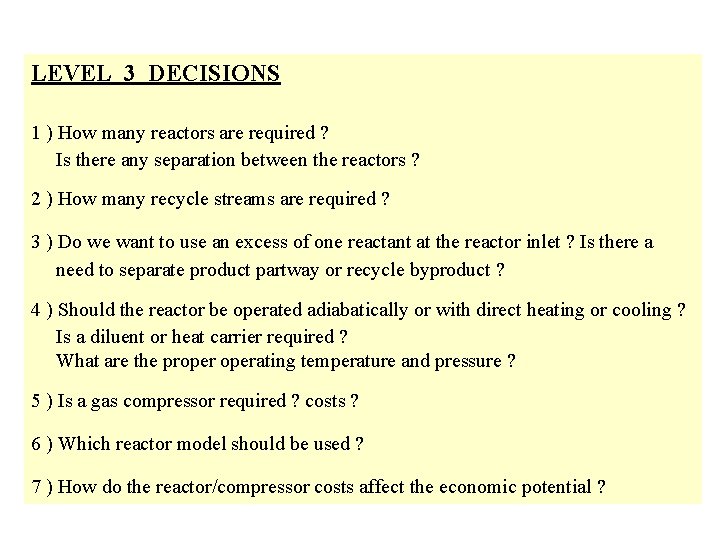 LEVEL 3 DECISIONS

1 ) How many reactors are required ?
Is there any separation between the reactors ?

2 ) How many recycle streams are required ?

3 ) Do we want to use an excess of one reactant at the reactor inlet ? Is there a need to separate product partway or recycle byproduct ?

4 ) Should the reactor be operated adiabatically or with direct heating or cooling ?
Is a diluent or heat carrier required ?
What are the proper operating temperature and pressure ?

5 ) Is a gas compressor required ? costs ?

6 ) Which reactor model should be used ?

7 ) How do the reactor/compressor costs affect the economic potential ?